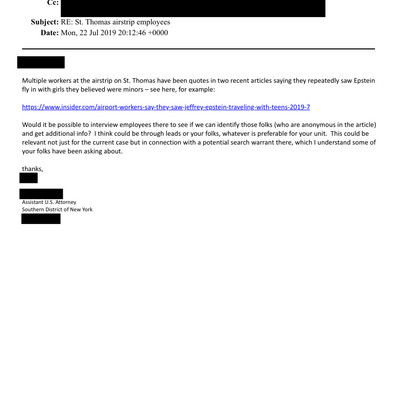 Cc:
Subject: RE: St. Thomas airstrip employees
Date: Mon, 22 Jul 2019 20:12:46 +0000

Multiple workers at the airstrip on St. Thomas have been quotes in two recent articles saying they repeatedly saw Epstein fly in with girls they believed were minors – see here, for example:

https://www.insider.com/airport-workers-say-they-saw-jeffrey-epstein-traveling-with-teens-2019-7

Would it be possible to interview employees there to see if we can identify those folks (who are anonymous in the article) and get additional info? I think could be through leads or your folks, whatever is preferable for your unit. This could be relevant not just for the current case but in connection with a potential search warrant there, which I understand some of your folks have been asking about.

thanks,

Assistant U.S. Attorney
Southern District of New York